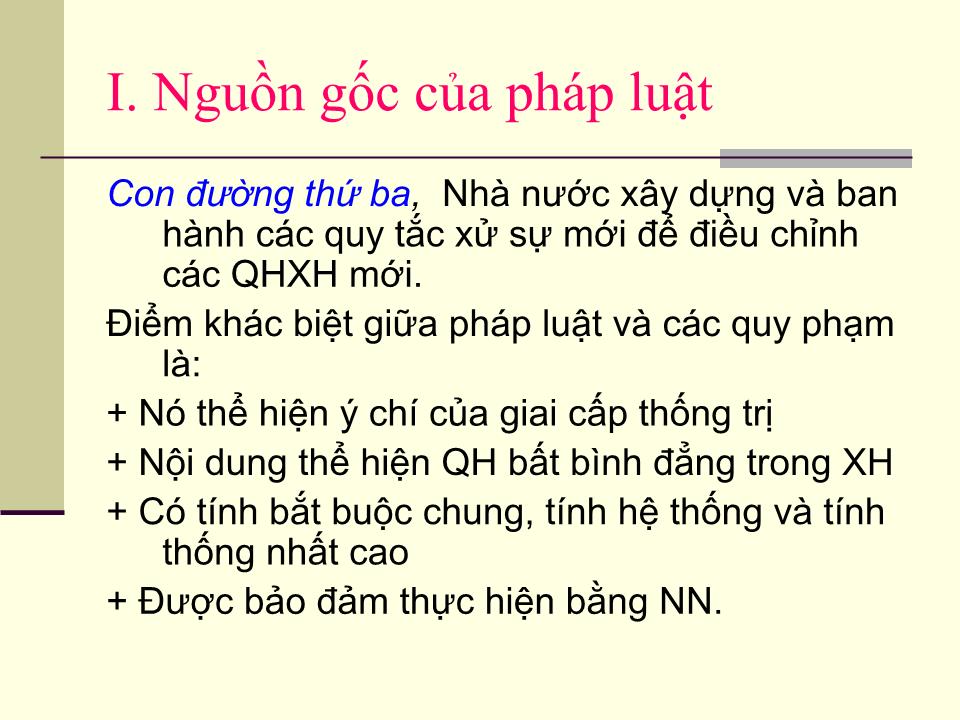 I. Nguồn gốc của pháp luật

Con đường thứ ba, Nhà nước xây dựng và ban hành các quy tắc xử sự mới để điều chỉnh các QHXH mới.

Điểm khác biệt giữa pháp luật và các quy phạm là:

+ Nó thể hiện ý chí của giai cấp thống trị

+ Nội dung thể hiện QH bất bình đẳng trong XH

+ Có tính bắt buộc chung, tính hệ thống và tính thống nhất cao

+ Được bảo đảm thực hiện bằng NN.